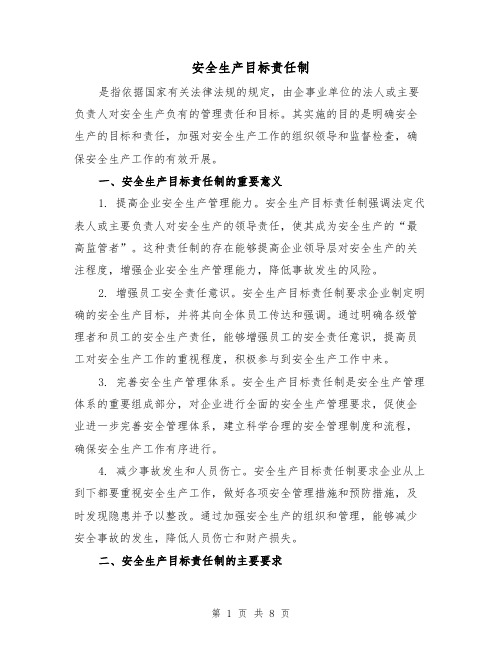 安全生产目标责任制

是指依据国家有关法律法规的规定，由企事业单位的法人或主要负责人对安全生产负有的管理责任和目标。其实施的目的是明确安全生产的目标和责任，加强对安全生产工作的组织领导和监督检查，确保安全生产工作的有效开展。

一、安全生产目标责任制的重要意义

1. 提高企业安全生产管理能力。安全生产目标责任制强调法定代表人或主要负责人对安全生产的领导责任，使其成为安全生产的“最高监管者”。这种责任制的存在能够提高企业领导层对安全生产的关注程度，增强企业安全生产管理能力，降低事故发生的风险。

2. 增强员工安全责任意识。安全生产目标责任制要求企业制定明确的安全生产目标，并将其向全体员工传达和强调。通过明确各级管理者和员工的安全生产责任，能够增强员工的安全责任意识，提高员工对安全生产工作的重视程度，积极参与到安全生产工作中来。

3. 完善安全生产管理体系。安全生产目标责任制是安全生产管理体系的重要组成部分，对企业进行全面的安全生产管理要求，促使企业进一步完善安全管理体系，建立科学合理的安全管理制度和流程，确保安全生产工作有序进行。

4. 减少事故发生和人员伤亡。安全生产目标责任制要求企业从上到下都要重视安全生产工作，做好各项安全管理措施和预防措施，及时发现隐患并予以整改。通过加强安全生产的组织和管理，能够减少安全事故的发生，降低人员伤亡和财产损失。

二、安全生产目标责任制的主要要求

第 1 页 共 8 页